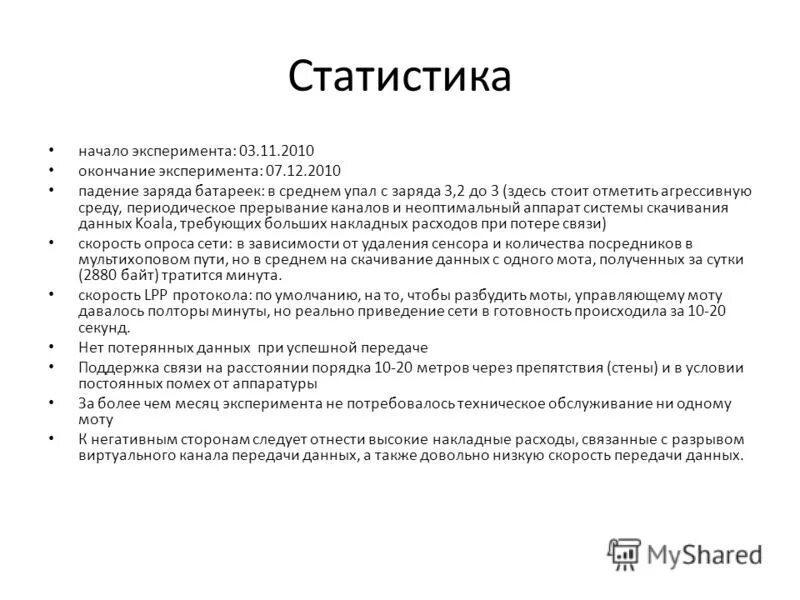 Статистика

• начало эксперимента: 03.11.2010
• окончание эксперимента: 07.12.2010
• падение заряда батареек: в среднем упал с заряда 3,2 до 3 (здесь стоит отметить агрессивную среду, периодическое прерывание каналов и неоптимальный аппарат системы скачивания данных Koala, требующих больших накладных расходов при потере связи)
• скорость опроса сети: в зависимости от удаления сенсора и количества посредников в мультихоповом пути, но в среднем на скачивание данных с одного мота, полученных за сутки (2880 байт) тратится минута.
• скорость LPP протокола: по умолчанию, на то, чтобы разбудить моты, управляющему моту давалось полторы минуты, но реально приведение сети в готовность происходила за 10-20 секунд.
• Нет потерянных данных при успешной передаче
• Поддержка связи на расстоянии порядка 10-20 метров через препятствия (стены) и в условии постоянных помех от аппаратуры
• За более чем месяц эксперимента не потребовалось техническое обслуживание ни одному моту
• К негативным сторонам следует отнести высокие накладные расходы, связанные с разрывом виртуального канала передачи данных, а также довольно низкую скорость передачи данных.

MyShared